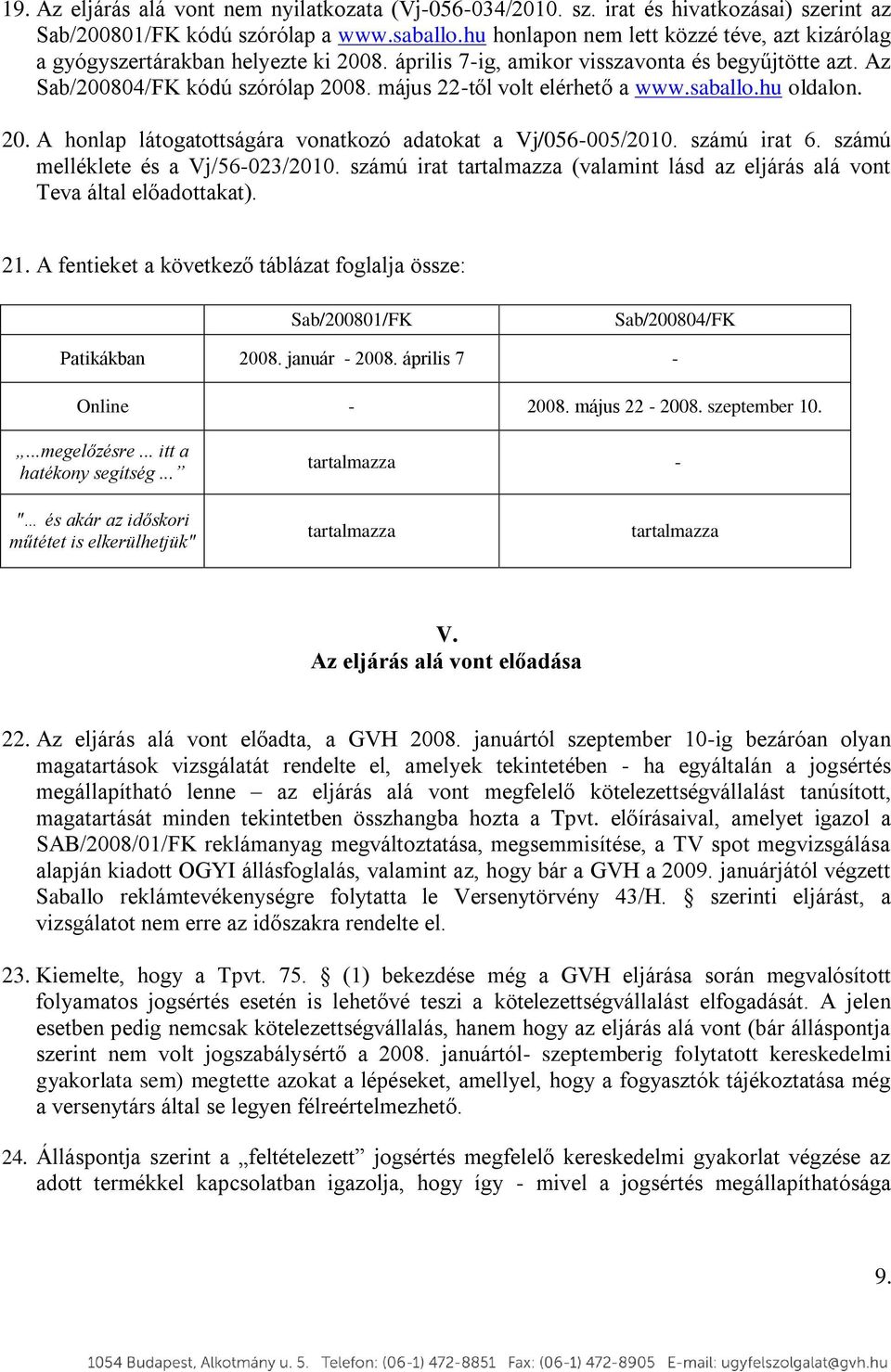 19. Az eljárás alá vont nem nyilatkozata (Vj-056-034/2010. sz. irat és hivatkozásai) szerint az Sab/200801/FK kódú szórólap a www.saballo.hu honlapon nem lett közzé téve, azt kizárólag a gyógyszertárakban helyezte ki 2008. április 7-ig, amikor visszavonta és begyűjtötte azt. Az Sab/200804/FK kódú szórólap 2008. május 22-től volt elérhető a www.saballo.hu oldalon.

20. A honlap látogatottságára vonatkozó adatokat a Vj/056-005/2010. számú irat 6. számú melléklete és a Vj/56-023/2010. számú irat tartalmazza (valamint lásd az eljárás alá vont Teva által előadottakat).

21. A fentieket a következő táblázat foglalja össze:

| | Sab/200801/FK | Sab/200804/FK |
|---|---|---|
| Patikákban | 2008. január - 2008. április 7 | - |
| Online | - | 2008. május 22 - 2008. szeptember 10. |
| „...megelőzésre ... itt a hatékony segítség ...” | tartalmazza | - |
| "... és akár az időskori műtétet is elkerülhetjük" | tartalmazza | tartalmazza |

V.
Az eljárás alá vont előadása

22. Az eljárás alá vont előadta, a GVH 2008. januártól szeptember 10-ig bezáróan olyan magatartások vizsgálatát rendelte el, amelyek tekintetében - ha egyáltalán a jogsértés megállapítható lenne – az eljárás alá vont megfelelő kötelezettségvállalást tanúsított, magatartását minden tekintetben összhangba hozta a Tpvt. előírásaival, amelyet igazol a SAB/2008/01/FK reklámanyag megváltoztatása, megsemmisítése, a TV spot megvizsgálása alapján kiadott OGYI állásfoglalás, valamint az, hogy bár a GVH a 2009. januárjától végzett Saballo reklámtevékenységre folytatta le Versenytörvény 43/H. § szerinti eljárást, a vizsgálatot nem erre az időszakra rendelte el.

23. Kiemelte, hogy a Tpvt. 75. § (1) bekezdése még a GVH eljárása során megvalósított folyamatos jogsértés esetén is lehetővé teszi a kötelezettségvállalást elfogadását. A jelen esetben pedig nemcsak kötelezettségvállalás, hanem hogy az eljárás alá vont (bár álláspontja szerint nem volt jogszabálysértő a 2008. januártól- szeptemberig folytatott kereskedelmi gyakorlata sem) megtette azokat a lépéseket, amellyel, hogy a fogyasztók tájékoztatása még a versenytárs által se legyen félreértelmezhető.

24. Álláspontja szerint a „feltételezett” jogsértés megfelelő kereskedelmi gyakorlat végzése az adott termékkel kapcsolatban igazolja, hogy így - mivel a jogsértés megállapíthatósága

9.

1054 Budapest, Alkotmány u. 5. Telefon: (06-1) 472-8851 Fax: (06-1) 472-8905 E-mail: ugyfelszolgalat@gvh.hu